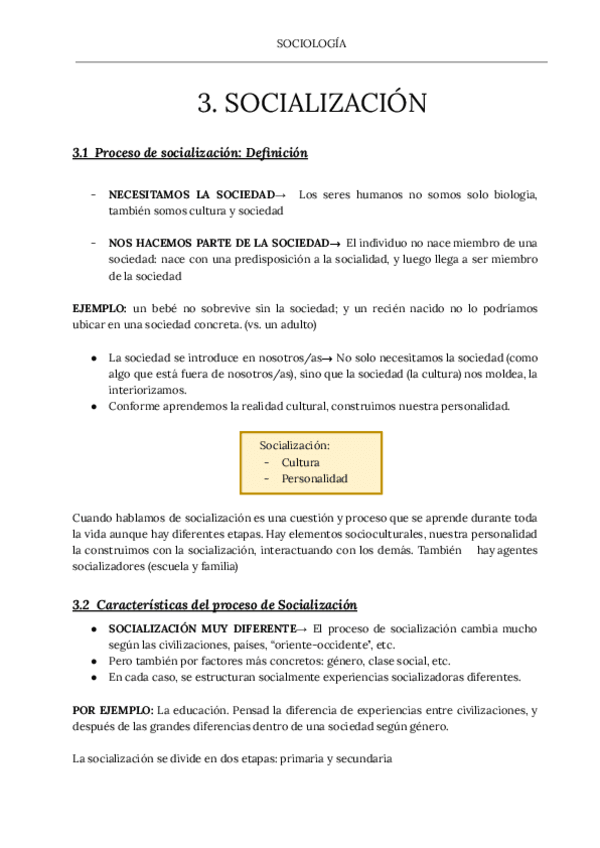 SOCIOLOGÍA

3. SOCIALIZACIÓN

3.1 Proceso de socialización: Definición

- NECESITAMOS LA SOCIEDAD→ Los seres humanos no somos solo biologia, también somos cultura y sociedad

- NOS HACEMOS PARTE DE LA SOCIEDAD→ El individuo no nace miembro de una sociedad: nace con una predisposición a la socialidad, y luego llega a ser miembro de la sociedad

EJEMPLO: un bebé no sobrevive sin la sociedad; y un recién nacido no lo podríamos ubicar en una sociedad concreta. (vs. un adulto)

● La sociedad se introduce en nosotros/as→ No solo necesitamos la sociedad (como algo que está fuera de nosotros/as), sino que la sociedad (la cultura) nos moldea, la interiorizamos.
● Conforme aprendemos la realidad cultural, construimos nuestra personalidad.

Socialización:
- Cultura
- Personalidad

Cuando hablamos de socialización es una cuestión y proceso que se aprende durante toda la vida aunque hay diferentes etapas. Hay elementos socioculturales, nuestra personalidad la construimos con la socialización, interactuando con los demás. También hay agentes socializadores (escuela y familia)

3.2 Características del proceso de Socialización

● SOCIALIZACIÓN MUY DIFERENTE→ El proceso de socialización cambia mucho según las civilizaciones, paises, "oriente-occidente", etc.
● Pero también por factores más concretos: género, clase social, etc.
● En cada caso, se estructuran socialmente experiencias socializadoras diferentes.

POR EJEMPLO: La educación. Pensad la diferencia de experiencias entre civilizaciones, y después de las grandes diferencias dentro de una sociedad según género.

La socialización se divide en dos etapas: primaria y secundaria